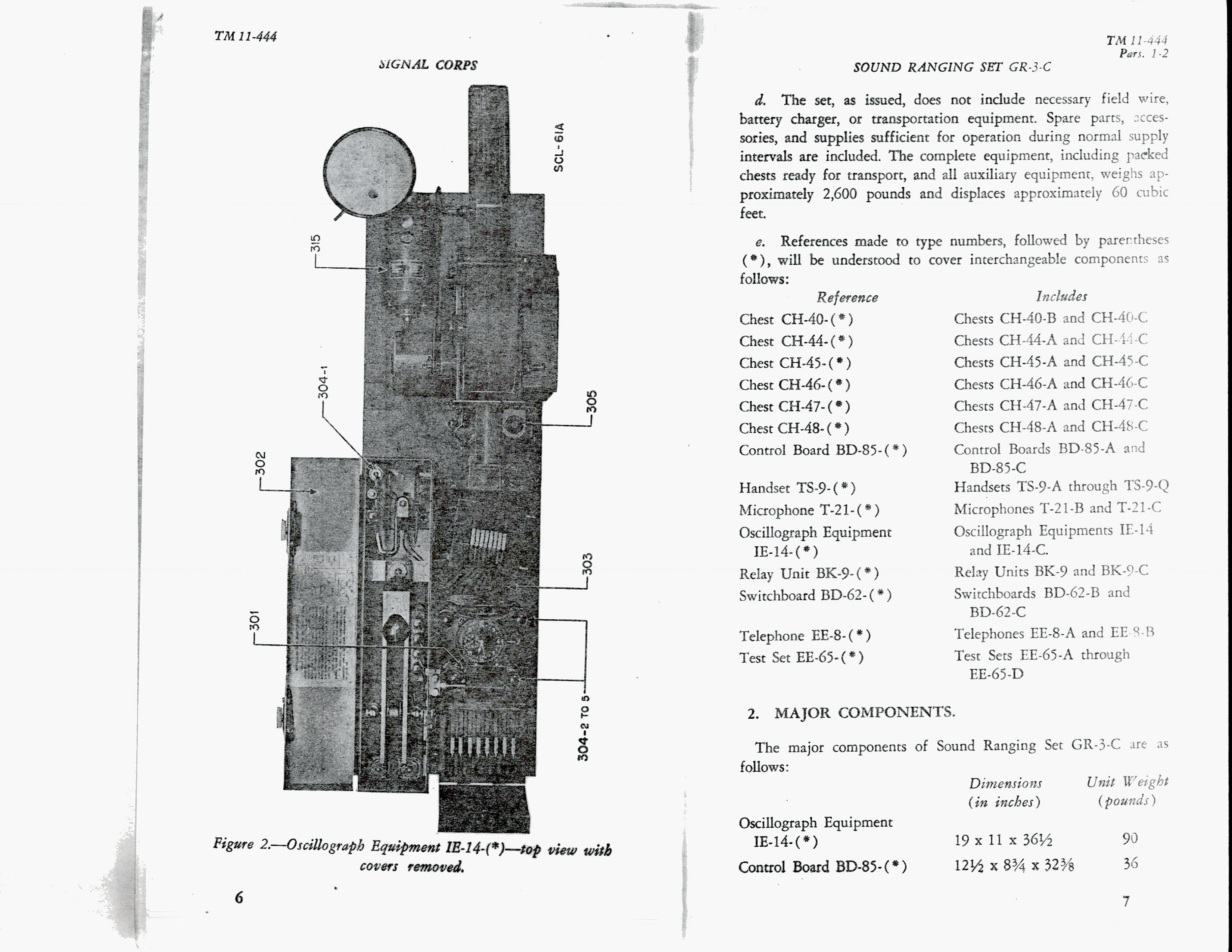 TM 11-444

SIGNAL CORPS

SCL-61A

315

304-1

305

302

303

301

304-2 TO 5

Figure 2.—Oscillograph Equipment IE-14-(*)—top view with covers removed.

6

TM 11-444
Pars. 1-2

SOUND RANGING SET GR-3-C

d. The set, as issued, does not include necessary field wire, battery charger, or transportation equipment. Spare parts, accessories, and supplies sufficient for operation during normal supply intervals are included. The complete equipment, including packed chests ready for transport, and all auxiliary equipment, weighs approximately 2,600 pounds and displaces approximately 60 cubic feet.

e. References made to type numbers, followed by parentheses (*), will be understood to cover interchangeable components as follows:

| Reference | Includes |
|---|---|
| Chest CH-40-(*) | Chests CH-40-B and CH-40-C |
| Chest CH-44-(*) | Chests CH-44-A and CH-44-C |
| Chest CH-45-(*) | Chests CH-45-A and CH-45-C |
| Chest CH-46-(*) | Chests CH-46-A and CH-46-C |
| Chest CH-47-(*) | Chests CH-47-A and CH-47-C |
| Chest CH-48-(*) | Chests CH-48-A and CH-48-C |
| Control Board BD-85-(*) | Control Boards BD-85-A and BD-85-C |
| Handset TS-9-(*) | Handsets TS-9-A through TS-9-Q |
| Microphone T-21-(*) | Microphones T-21-B and T-21-C |
| Oscillograph Equipment IE-14-(*) | Oscillograph Equipments IE-14 and IE-14-C. |
| Relay Unit BK-9-(*) | Relay Units BK-9 and BK-9-C |
| Switchboard BD-62-(*) | Switchboards BD-62-B and BD-62-C |
| Telephone EE-8-(*) | Telephones EE-8-A and EE-8-B |
| Test Set EE-65-(*) | Test Sets EE-65-A through EE-65-D |

2. MAJOR COMPONENTS.

The major components of Sound Ranging Set GR-3-C are as follows:

| | Dimensions (in inches) | Unit Weight (pounds) |
|---|---|---|
| Oscillograph Equipment IE-14-(*) | 19 x 11 x 36½ | 90 |
| Control Board BD-85-(*) | 12½ x 8¾ x 32⅜ | 36 |

7